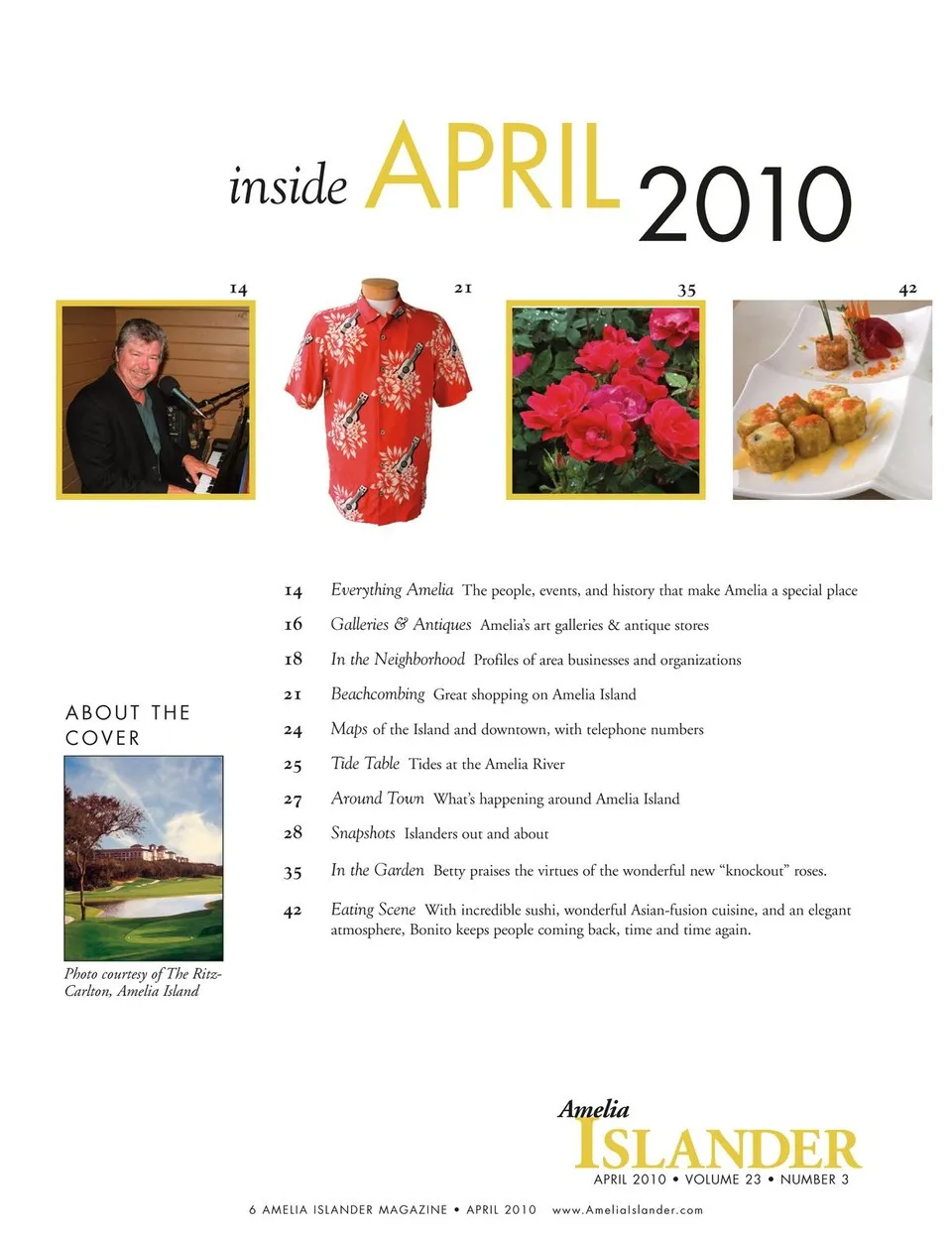 inside APRIL 2010

14

21

35

42

14 Everything Amelia The people, events, and history that make Amelia a special place

16 Galleries & Antiques Amelia's art galleries & antique stores

18 In the Neighborhood Profiles of area businesses and organizations

21 Beachcombing Great shopping on Amelia Island

24 Maps of the Island and downtown, with telephone numbers

25 Tide Table Tides at the Amelia River

27 Around Town What's happening around Amelia Island

28 Snapshots Islanders out and about

35 In the Garden Betty praises the virtues of the wonderful new "knockout" roses.

42 Eating Scene With incredible sushi, wonderful Asian-fusion cuisine, and an elegant atmosphere, Bonito keeps people coming back, time and time again.

ABOUT THE COVER

Photo courtesy of The Ritz-Carlton, Amelia Island

Amelia ISLANDER

APRIL 2010 • VOLUME 23 • NUMBER 3

6 AMELIA ISLANDER MAGAZINE • APRIL 2010 www.AmeliaIslander.com